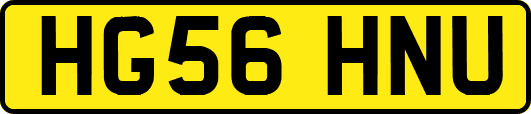 HG56 HNU